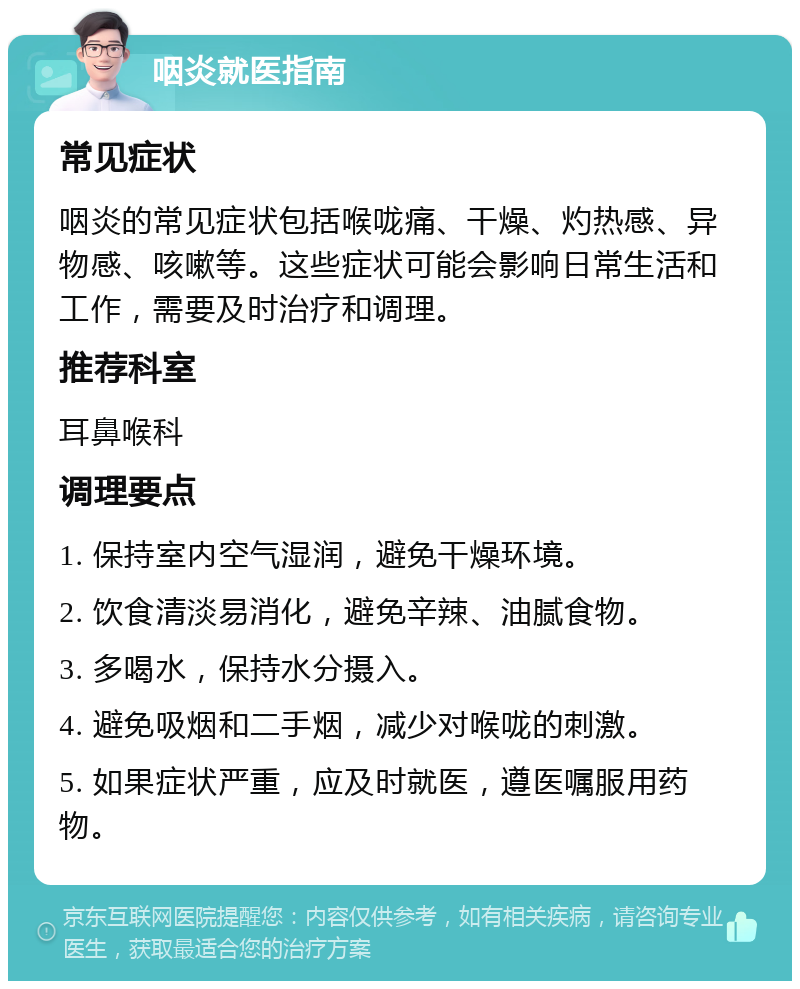 咽炎就医指南

常见症状

咽炎的常见症状包括喉咙痛、干燥、灼热感、异物感、咳嗽等。这些症状可能会影响日常生活和工作，需要及时治疗和调理。

推荐科室

耳鼻喉科

调理要点

1. 保持室内空气湿润，避免干燥环境。

2. 饮食清淡易消化，避免辛辣、油腻食物。

3. 多喝水，保持水分摄入。

4. 避免吸烟和二手烟，减少对喉咙的刺激。

5. 如果症状严重，应及时就医，遵医嘱服用药物。

京东互联网医院提醒您：内容仅供参考，如有相关疾病，请咨询专业医生，获取最适合您的治疗方案